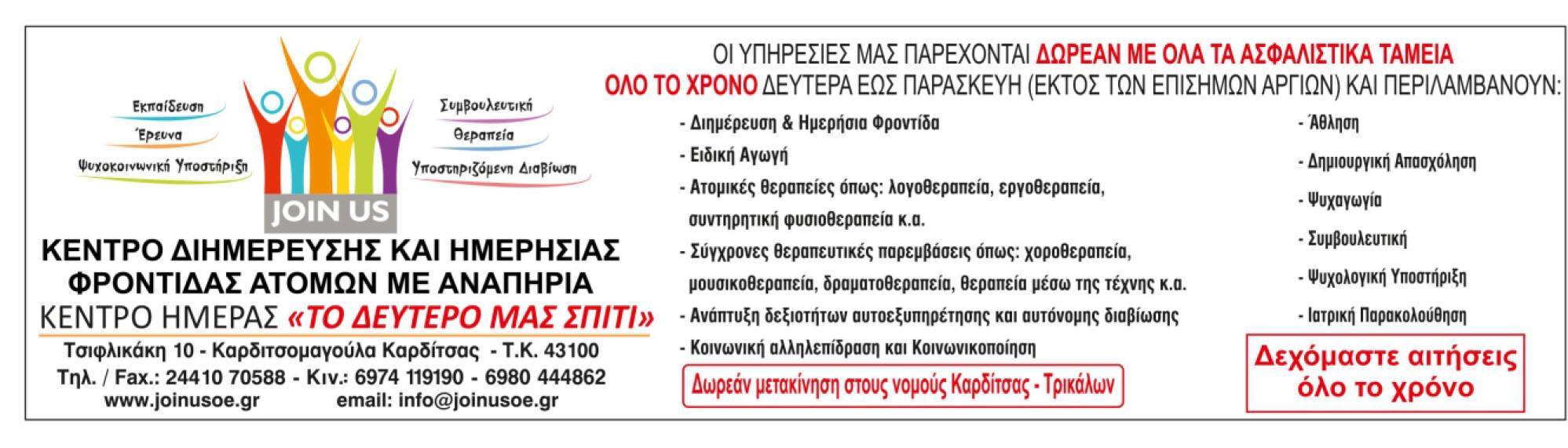 Εκπαίδευση
Έρευνα
Ψυχοκοινωνική Υποστήριξη

Συμβουλευτική
Θεραπεία
Υποστηριζόμενη Διαβίωση

JOIN US

ΚΕΝΤΡΟ ΔΙΗΜΕΡΕΥΣΗΣ ΚΑΙ ΗΜΕΡΗΣΙΑΣ ΦΡΟΝΤΙΔΑΣ ΑΤΟΜΩΝ ΜΕ ΑΝΑΠΗΡΙΑ
ΚΕΝΤΡΟ ΗΜΕΡΑΣ «ΤΟ ΔΕΥΤΕΡΟ ΜΑΣ ΣΠΙΤΙ»

Τσιφλικάκη 10 - Καρδιτσομαγούλα Καρδίτσας - Τ.Κ. 43100
Τηλ. / Fax.: 24410 70588 - Κιν.: 6974 119190 - 6980 444862
www.joinusoe.gr email: info@joinusoe.gr

ΟΙ ΥΠΗΡΕΣΙΕΣ ΜΑΣ ΠΑΡΕΧΟΝΤΑΙ ΔΩΡΕΑΝ ΜΕ ΟΛΑ ΤΑ ΑΣΦΑΛΙΣΤΙΚΑ ΤΑΜΕΙΑ
ΟΛΟ ΤΟ ΧΡΟΝΟ ΔΕΥΤΕΡΑ ΕΩΣ ΠΑΡΑΣΚΕΥΗ (ΕΚΤΟΣ ΤΩΝ ΕΠΙΣΗΜΩΝ ΑΡΓΙΩΝ) ΚΑΙ ΠΕΡΙΛΑΜΒΑΝΟΥΝ:

- Διημέρευση & Ημερήσια Φροντίδα
- Ειδική Αγωγή
- Ατομικές θεραπείες όπως: λογοθεραπεία, εργοθεραπεία, συντηρητική φυσιοθεραπεία κ.α.
- Σύγχρονες θεραπευτικές παρεμβάσεις όπως: χοροθεραπεία, μουσικοθεραπεία, δραματοθεραπεία, θεραπεία μέσω της τέχνης κ.α.
- Ανάπτυξη δεξιοτήτων αυτοεξυπηρέτησης και αυτόνομης διαβίωσης
- Κοινωνική αλληλεπίδραση και Κοινωνικοποίηση

Δωρεάν μετακίνηση στους νομούς Καρδίτσας - Τρικάλων

- Άθληση
- Δημιουργική Απασχόληση
- Ψυχαγωγία
- Συμβουλευτική
- Ψυχολογική Υποστήριξη
- Ιατρική Παρακολούθηση

Δεχόμαστε αιτήσεις όλο το χρόνο